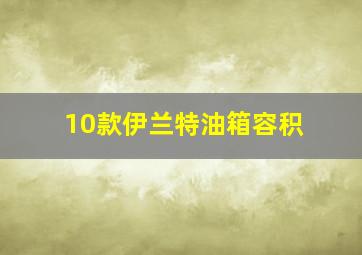 10款伊兰特油箱容积